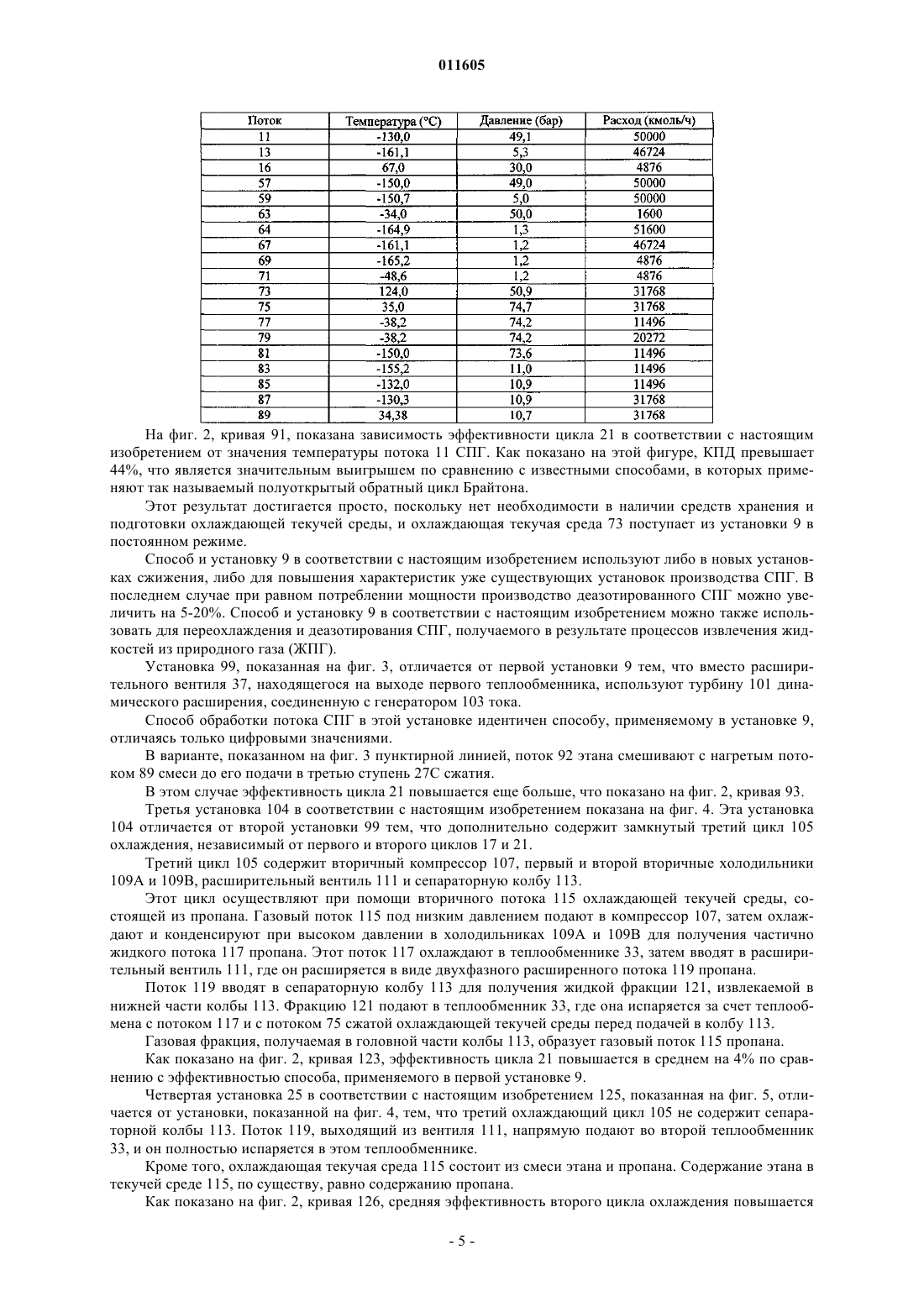 011605

| Поток | Температура (°C) | Давление (бар) | Расход (кмоль/ч) |
|---|---|---|---|
| 11 | -130,0 | 49,1 | 50000 |
| 13 | -161,1 | 5,3 | 46724 |
| 16 | 67,0 | 30,0 | 4876 |
| 57 | -150,0 | 49,0 | 50000 |
| 59 | -150,7 | 5,0 | 50000 |
| 63 | -34,0 | 50,0 | 1600 |
| 64 | -164,9 | 1,3 | 51600 |
| 67 | -161,1 | 1,2 | 46724 |
| 69 | -165,2 | 1,2 | 4876 |
| 71 | -48,6 | 1,2 | 4876 |
| 73 | 124,0 | 50,9 | 31768 |
| 75 | 35,0 | 74,7 | 31768 |
| 77 | -38,2 | 74,2 | 11496 |
| 79 | -38,2 | 74,2 | 20272 |
| 81 | -150,0 | 73,6 | 11496 |
| 83 | -155,2 | 11,0 | 11496 |
| 85 | -132,0 | 10,9 | 11496 |
| 87 | -130,3 | 10,9 | 31768 |
| 89 | 34,38 | 10,7 | 31768 |

На фиг. 2, кривая 91, показана зависимость эффективности цикла 21 в соответствии с настоящим изобретением от значения температуры потока 11 СПГ. Как показано на этой фигуре, КПД превышает 44%, что является значительным выигрышем по сравнению с известными способами, в которых применяют так называемый полуоткрытый обратный цикл Брайтона.

Этот результат достигается просто, поскольку нет необходимости в наличии средств хранения и подготовки охлаждающей текучей среды, и охлаждающая текучая среда 73 поступает из установки 9 в постоянном режиме.

Способ и установку 9 в соответствии с настоящим изобретением используют либо в новых установках сжижения, либо для повышения характеристик уже существующих установок производства СПГ. В последнем случае при равном потреблении мощности производство деазотированного СПГ можно увеличить на 5-20%. Способ и установку 9 в соответствии с настоящим изобретением можно также использовать для переохлаждения и деазотирования СПГ, получаемого в результате процессов извлечения жидкостей из природного газа (ЖПГ).

Установка 99, показанная на фиг. 3, отличается от первой установки 9 тем, что вместо расширительного вентиля 37, находящегося на выходе первого теплообменника, используют турбину 101 динамического расширения, соединенную с генератором 103 тока.

Способ обработки потока СПГ в этой установке идентичен способу, применяемому в установке 9, отличаясь только цифровыми значениями.

В варианте, показанном на фиг. 3 пунктирной линией, поток 92 этана смешивают с нагретым потоком 89 смеси до его подачи в третью ступень 27С сжатия.

В этом случае эффективность цикла 21 повышается еще больше, что показано на фиг. 2, кривая 93.

Третья установка 104 в соответствии с настоящим изобретением показана на фиг. 4. Эта установка 104 отличается от второй установки 99 тем, что дополнительно содержит замкнутый третий цикл 105 охлаждения, независимый от первого и второго циклов 17 и 21.

Третий цикл 105 содержит вторичный компрессор 107, первый и второй вторичные холодильники 109А и 109В, расширительный вентиль 111 и сепараторную колбу 113.

Этот цикл осуществляют при помощи вторичного потока 115 охлаждающей текучей среды, состоящей из пропана. Газовый поток 115 под низким давлением подают в компрессор 107, затем охлаждают и конденсируют при высоком давлении в холодильниках 109А и 109В для получения частично жидкого потока 117 пропана. Этот поток 117 охлаждают в теплообменнике 33, затем вводят в расширительный вентиль 111, где он расширяется в виде двухфазного расширенного потока 119 пропана.

Поток 119 вводят в сепараторную колбу 113 для получения жидкой фракции 121, извлекаемой в нижней части колбы 113. Фракцию 121 подают в теплообменник 33, где она испаряется за счет теплообмена с потоком 117 и с потоком 75 сжатой охлаждающей текучей среды перед подачей в колбу 113.

Газовая фракция, получаемая в головной части колбы 113, образует газовый поток 115 пропана.

Как показано на фиг. 2, кривая 123, эффективность цикла 21 повышается в среднем на 4% по сравнению с эффективностью способа, применяемого в первой установке 9.

Четвертая установка 25 в соответствии с настоящим изобретением 125, показанная на фиг. 5, отличается от установки, показанной на фиг. 4, тем, что третий охлаждающий цикл 105 не содержит сепараторной колбы 113. Поток 119, выходящий из вентиля 111, напрямую подают во второй теплообменник 33, и он полностью испаряется в этом теплообменнике.

Кроме того, охлаждающая текучая среда 115 состоит из смеси этана и пропана. Содержание этана в текучей среде 115, по существу, равно содержанию пропана.

Как показано на фиг. 2, кривая 126, средняя эффективность второго цикла охлаждения повышается

- 5 -